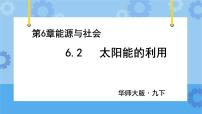 第6章能源与社会

6.2　太阳能的利用

华师大版 · 九下